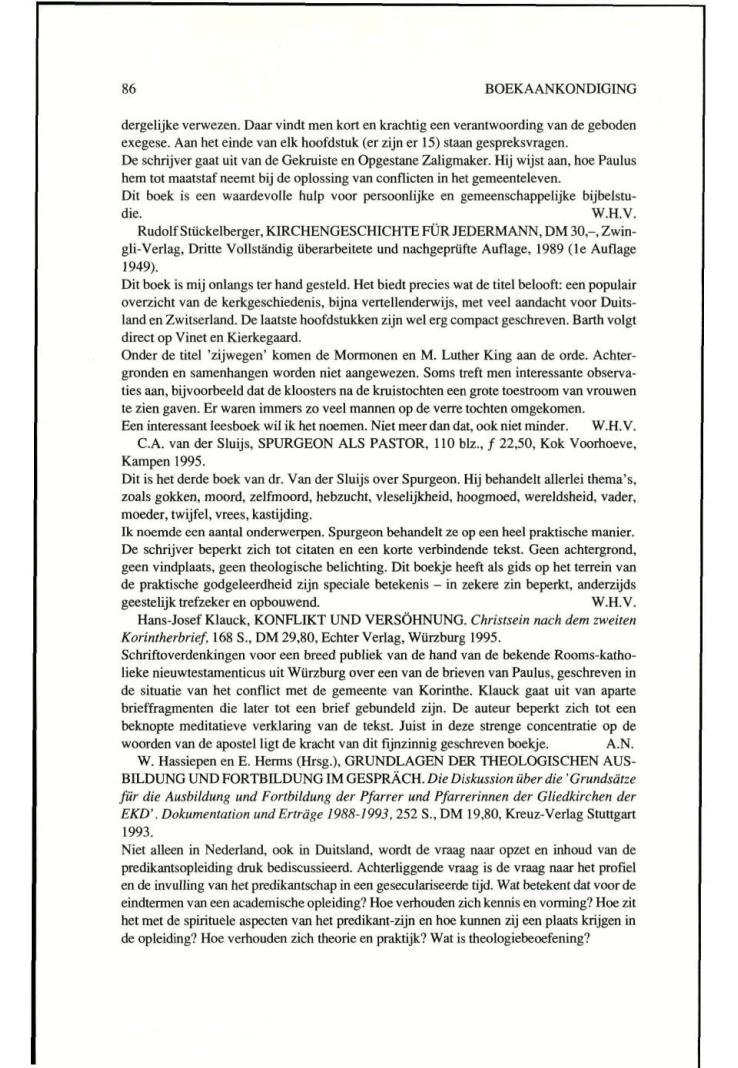 86 BOEKAANKONDIGING

dergelijke verwezen. Daar vindt men kort en krachtig een verantwoording van de geboden exegese. Aan het einde van elk hoofdstuk (er zijn er 15) staan gespreksvragen.
De schrijver gaat uit van de Gekruiste en Opgestane Zaligmaker. Hij wijst aan, hoe Paulus hem tot maatstaf neemt bij de oplossing van conflicten in het gemeenteleven.
Dit boek is een waardevolle hulp voor persoonlijke en gemeenschappelijke bijbelstudie. W.H.V.

Rudolf Stückelberger, KIRCHENGESCHICHTE FÜR JEDERMANN, DM 30,–, Zwingli-Verlag, Dritte Vollständig überarbeitete und nachgeprüfte Auflage, 1989 (1e Auflage 1949).
Dit boek is mij onlangs ter hand gesteld. Het biedt precies wat de titel belooft: een populair overzicht van de kerkgeschiedenis, bijna vertellenderwijs, met veel aandacht voor Duitsland en Zwitserland. De laatste hoofdstukken zijn wel erg compact geschreven. Barth volgt direct op Vinet en Kierkegaard.
Onder de titel 'zijwegen' komen de Mormonen en M. Luther King aan de orde. Achtergronden en samenhangen worden niet aangewezen. Soms treft men interessante observaties aan, bijvoorbeeld dat de kloosters na de kruistochten een grote toestroom van vrouwen te zien gaven. Er waren immers zo veel mannen op de verre tochten omgekomen.
Een interessant leesboek wil ik het noemen. Niet meer dan dat, ook niet minder. W.H.V.

C.A. van der Sluijs, SPURGEON ALS PASTOR, 110 blz., $f$ 22,50, Kok Voorhoeve, Kampen 1995.
Dit is het derde boek van dr. Van der Sluijs over Spurgeon. Hij behandelt allerlei thema's, zoals gokken, moord, zelfmoord, hebzucht, vleselijkheid, hoogmoed, wereldsheid, vader, moeder, twijfel, vrees, kastijding.
Ik noemde een aantal onderwerpen. Spurgeon behandelt ze op een heel praktische manier. De schrijver beperkt zich tot citaten en een korte verbindende tekst. Geen achtergrond, geen vindplaats, geen theologische belichting. Dit boekje heeft als gids op het terrein van de praktische godgeleerdheid zijn speciale betekenis – in zekere zin beperkt, anderzijds geestelijk trefzeker en opbouwend. W.H.V.

Hans-Josef Klauck, KONFLIKT UND VERSÖHNUNG. Christsein nach dem zweiten Korintherbrief, 168 S., DM 29,80, Echter Verlag, Würzburg 1995.
Schriftoverdenkingen voor een breed publiek van de hand van de bekende Rooms-katholieke nieuwtestamenticus uit Würzburg over een van de brieven van Paulus, geschreven in de situatie van het conflict met de gemeente van Korinthe. Klauck gaat uit van aparte brieffragmenten die later tot een brief gebundeld zijn. De auteur beperkt zich tot een beknopte meditatieve verklaring van de tekst. Juist in deze strenge concentratie op de woorden van de apostel ligt de kracht van dit fijnzinnig geschreven boekje. A.N.

W. Hassiepen en E. Herms (Hrsg.), GRUNDLAGEN DER THEOLOGISCHEN AUSBILDUNG UND FORTBILDUNG IM GESPRÄCH. Die Diskussion über die 'Grundsätze für die Ausbildung und Fortbildung der Pfarrer und Pfarrerinnen der Gliedkirchen der EKD'. Dokumentation und Erträge 1988-1993, 252 S., DM 19,80, Kreuz-Verlag Stuttgart 1993.
Niet alleen in Nederland, ook in Duitsland, wordt de vraag naar opzet en inhoud van de predikantsopleiding druk bediscussieerd. Achterliggende vraag is de vraag naar het profiel en de invulling van het predikantschap in een geseculariseerde tijd. Wat betekent dat voor de eindtermen van een academische opleiding? Hoe verhouden zich kennis en vorming? Hoe zit het met de spirituele aspecten van het predikant-zijn en hoe kunnen zij een plaats krijgen in de opleiding? Hoe verhouden zich theorie en praktijk? Wat is theologiebeoefening?